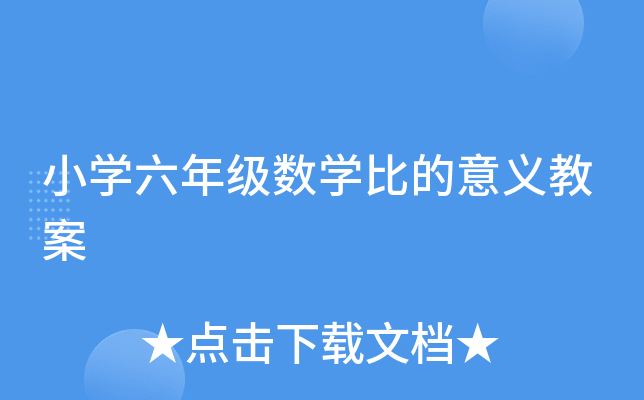 小学六年级数学比的意义教案

★点击下载文档★